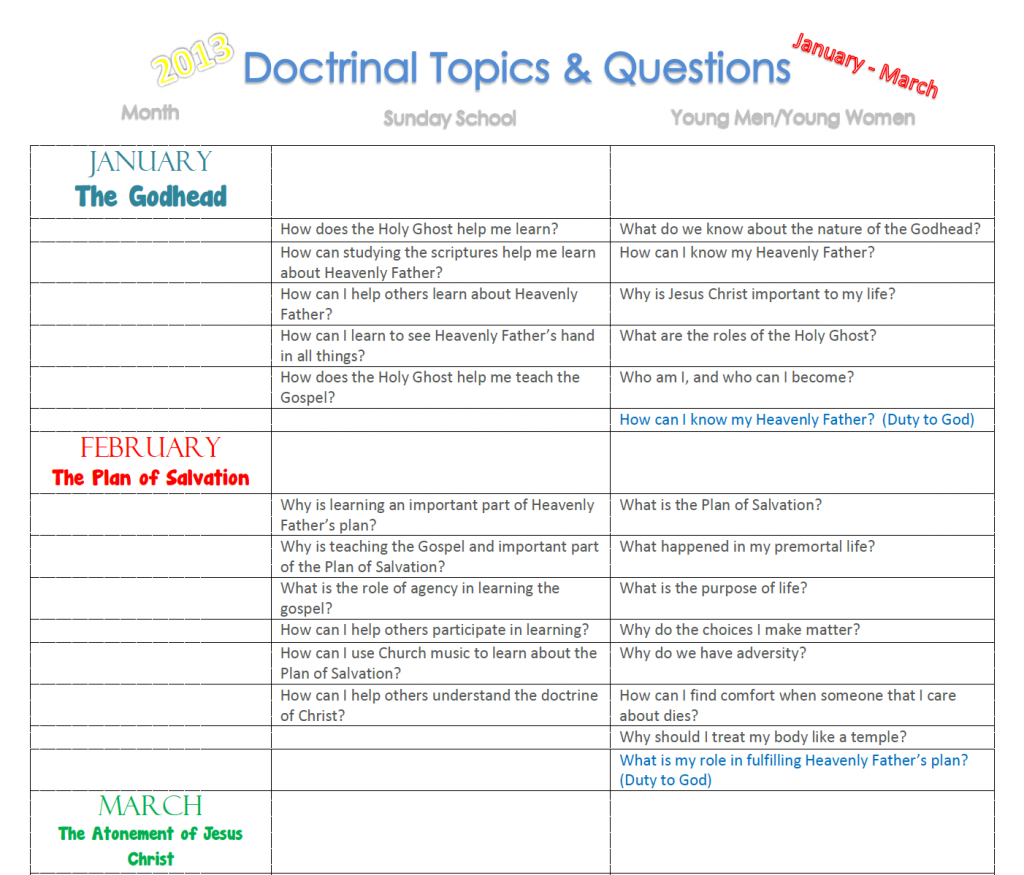 2013 Doctrinal Topics & Questions January - March

| Month | Sunday School | Young Men/Young Women |
|---|---|---|
| JANUARY The Godhead | | |
| | How does the Holy Ghost help me learn? | What do we know about the nature of the Godhead? |
| | How can studying the scriptures help me learn about Heavenly Father? | How can I know my Heavenly Father? |
| | How can I help others learn about Heavenly Father? | Why is Jesus Christ important to my life? |
| | How can I learn to see Heavenly Father's hand in all things? | What are the roles of the Holy Ghost? |
| | How does the Holy Ghost help me teach the Gospel? | Who am I, and who can I become? |
| | | How can I know my Heavenly Father? (Duty to God) |
| FEBRUARY The Plan of Salvation | | |
| | Why is learning an important part of Heavenly Father's plan? | What is the Plan of Salvation? |
| | Why is teaching the Gospel and important part of the Plan of Salvation? | What happened in my premortal life? |
| | What is the role of agency in learning the gospel? | What is the purpose of life? |
| | How can I help others participate in learning? | Why do the choices I make matter? |
| | How can I use Church music to learn about the Plan of Salvation? | Why do we have adversity? |
| | How can I help others understand the doctrine of Christ? | How can I find comfort when someone that I care about dies? |
| | | Why should I treat my body like a temple? |
| | | What is my role in fulfilling Heavenly Father's plan? (Duty to God) |
| MARCH The Atonement of Jesus Christ | | |